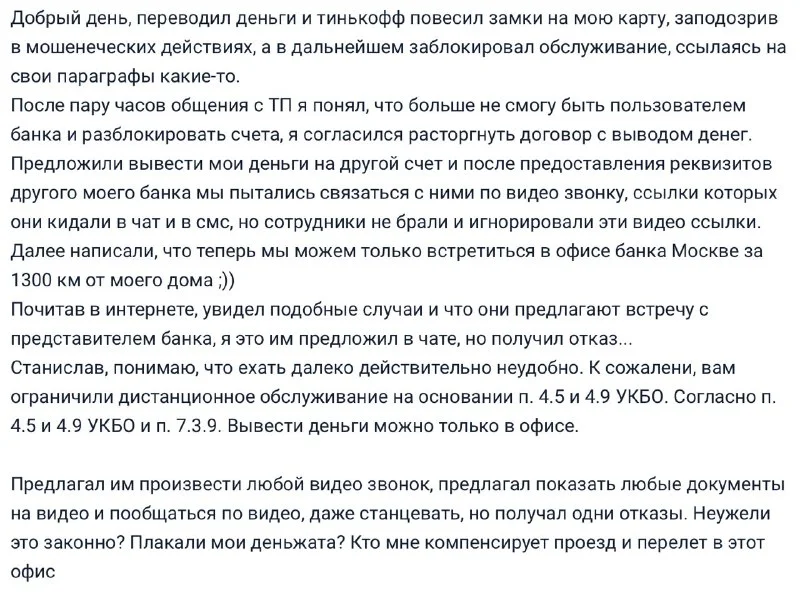 Добрый день, переводил деньги и тинькофф повесил замки на мою карту, заподозрив в мошенеческих действиях, а в дальнейшем заблокировал обслуживание, ссылаясь на свои параграфы какие-то.
После пару часов общения с ТП я понял, что больше не смогу быть пользователем банка и разблокировать счета, я согласился расторгнуть договор с выводом денег.
Предложили вывести мои деньги на другой счет и после предоставления реквизитов другого моего банка мы пытались связаться с ними по видео звонку, ссылки которых они кидали в чат и в смс, но сотрудники не брали и игнорировали эти видео ссылки.
Далее написали, что теперь мы можем только встретиться в офисе банка Москве за 1300 км от моего дома ;))
Почитав в интернете, увидел подобные случаи и что они предлагают встречу с представителем банка, я это им предложил в чате, но получил отказ...
Станислав, понимаю, что ехать далеко действительно неудобно. К сожалени, вам ограничили дистанционное обслуживание на основании п. 4.5 и 4.9 УКБО. Согласно п. 4.5 и 4.9 УКБО и п. 7.3.9. Вывести деньги можно только в офисе.

Предлагал им произвести любой видео звонок, предлагал показать любые документы на видео и пообщаться по видео, даже станцевать, но получал одни отказы. Неужели это законно? Плакали мои деньжата? Кто мне компенсирует проезд и перелет в этот офис